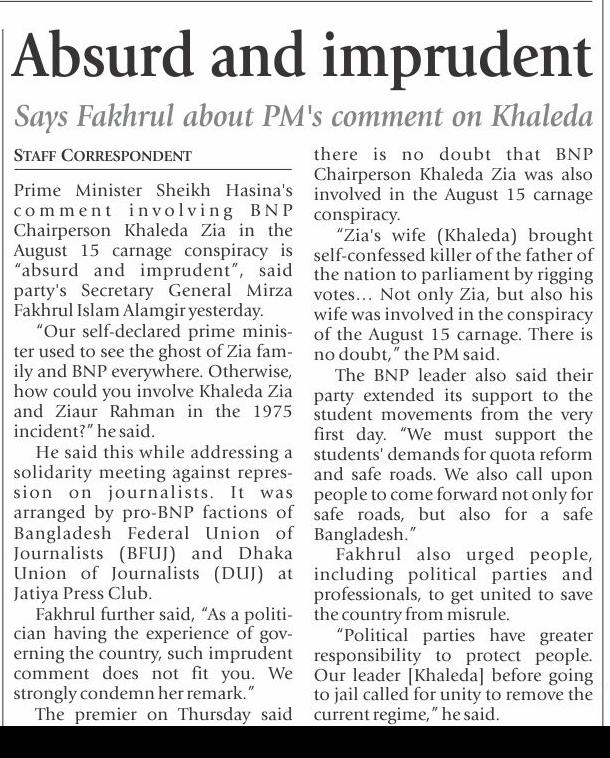 Absurd and imprudent

Says Fakhrul about PM's comment on Khaleda

STAFF CORRESPONDENT

Prime Minister Sheikh Hasina's comment involving BNP Chairperson Khaleda Zia in the August 15 carnage conspiracy is "absurd and imprudent", said party's Secretary General Mirza Fakhrul Islam Alamgir yesterday.

"Our self-declared prime minister used to see the ghost of Zia family and BNP everywhere. Otherwise, how could you involve Khaleda Zia and Ziaur Rahman in the 1975 incident?" he said.

He said this while addressing a solidarity meeting against repression on journalists. It was arranged by pro-BNP factions of Bangladesh Federal Union of Journalists (BFUJ) and Dhaka Union of Journalists (DUJ) at Jatiya Press Club.

Fakhrul further said, "As a politician having the experience of governing the country, such imprudent comment does not fit you. We strongly condemn her remark."

The premier on Thursday said there is no doubt that BNP Chairperson Khaleda Zia was also involved in the August 15 carnage conspiracy.

"Zia's wife (Khaleda) brought self-confessed killer of the father of the nation to parliament by rigging votes… Not only Zia, but also his wife was involved in the conspiracy of the August 15 carnage. There is no doubt," the PM said.

The BNP leader also said their party extended its support to the student movements from the very first day. "We must support the students' demands for quota reform and safe roads. We also call upon people to come forward not only for safe roads, but also for a safe Bangladesh."

Fakhrul also urged people, including political parties and professionals, to get united to save the country from misrule.

"Political parties have greater responsibility to protect people. Our leader [Khaleda] before going to jail called for unity to remove the current regime," he said.